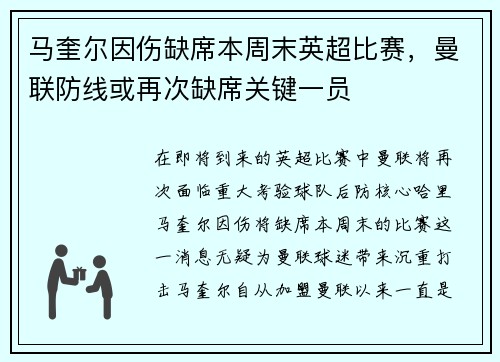 马奎尔因伤缺席本周末英超比赛，曼联防线或再次缺席关键一员

在即将到来的英超比赛中曼联将再次面临重大考验球队后防核心哈里马奎尔因伤将缺席本周末的比赛这一消息无疑为曼联球迷带来沉重打击马奎尔自从加盟曼联以来一直是